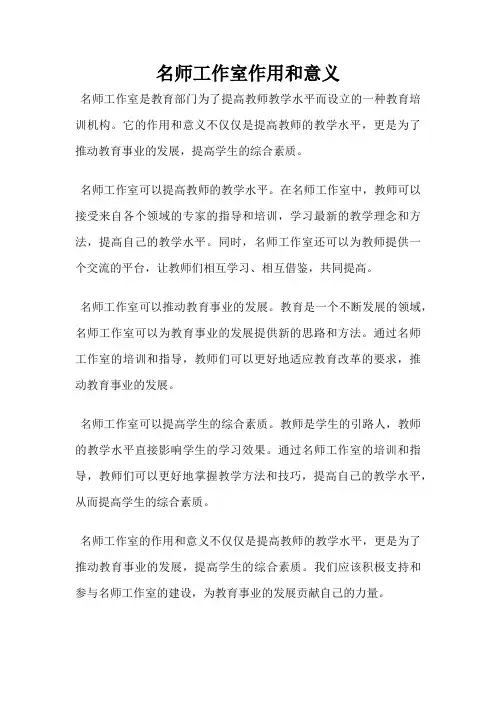 名师工作室作用和意义

名师工作室是教育部门为了提高教师教学水平而设立的一种教育培训机构。它的作用和意义不仅仅是提高教师的教学水平，更是为了推动教育事业的发展，提高学生的综合素质。

名师工作室可以提高教师的教学水平。在名师工作室中，教师可以接受来自各个领域的专家的指导和培训，学习最新的教学理念和方法，提高自己的教学水平。同时，名师工作室还可以为教师提供一个交流的平台，让教师们相互学习、相互借鉴，共同提高。

名师工作室可以推动教育事业的发展。教育是一个不断发展的领域，名师工作室可以为教育事业的发展提供新的思路和方法。通过名师工作室的培训和指导，教师们可以更好地适应教育改革的要求，推动教育事业的发展。

名师工作室可以提高学生的综合素质。教师是学生的引路人，教师的教学水平直接影响学生的学习效果。通过名师工作室的培训和指导，教师们可以更好地掌握教学方法和技巧，提高自己的教学水平，从而提高学生的综合素质。

名师工作室的作用和意义不仅仅是提高教师的教学水平，更是为了推动教育事业的发展，提高学生的综合素质。我们应该积极支持和参与名师工作室的建设，为教育事业的发展贡献自己的力量。